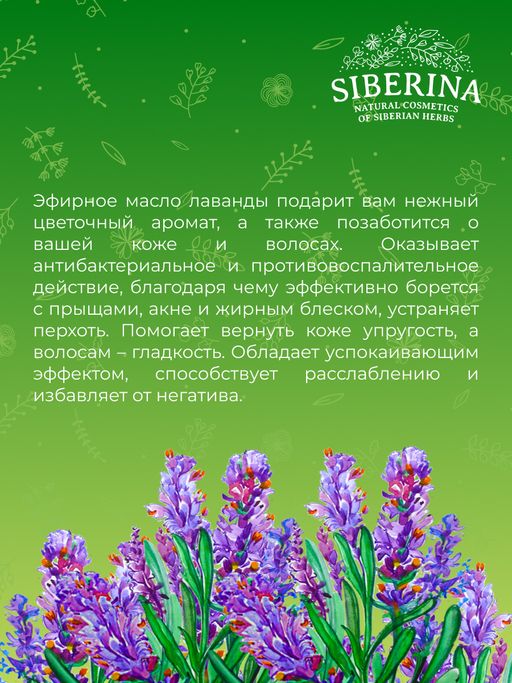 SIBERINA
NATURAL COSMETICS
OF SIBERIAN HERBS

Эфирное масло лаванды подарит вам нежный цветочный аромат, а также позаботится о вашей коже и волосах. Оказывает антибактериальное и противовоспалительное действие, благодаря чему эффективно борется с прыщами, акне и жирным блеском, устраняет перхоть. Помогает вернуть коже упругость, а волосам – гладкость. Обладает успокаивающим эффектом, способствует расслаблению и избавляет от негатива.